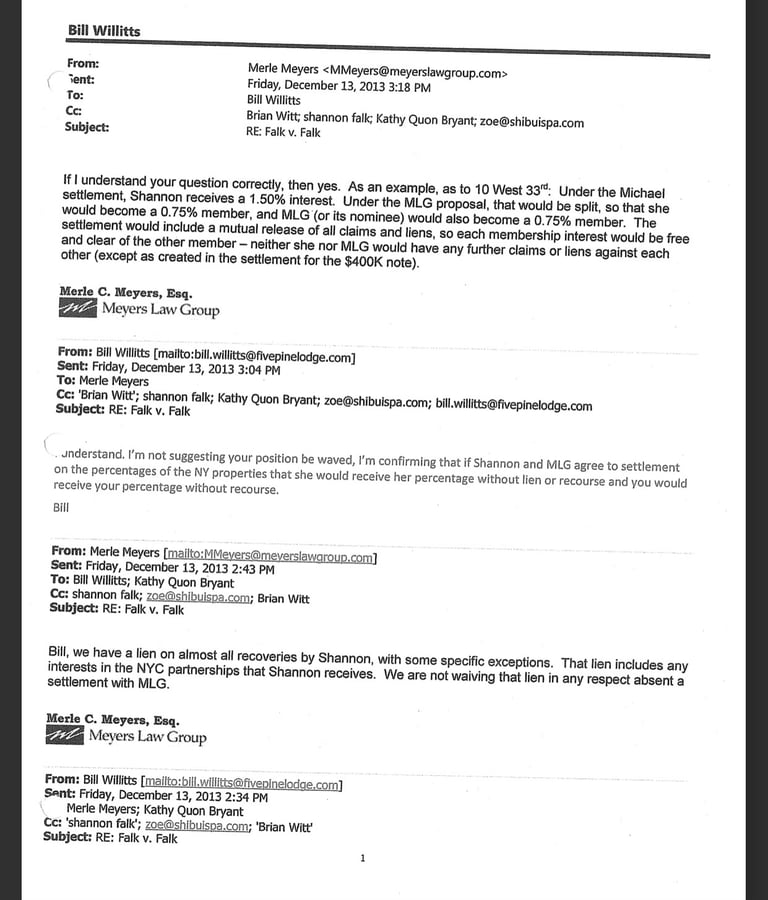 Bill Willitts

From: Merle Meyers <MMeyers@meyerslawgroup.com>
Sent: Friday, December 13, 2013 3:18 PM
To: Bill Willitts
Cc: Brian Witt; shannon falk; Kathy Quon Bryant; zoe@shibuispa.com
Subject: RE: Falk v. Falk

If I understand your question correctly, then yes. As an example, as to 10 West 33$^{rd}$: Under the Michael settlement, Shannon receives a 1.50% interest. Under the MLG proposal, that would be split, so that she would become a 0.75% member, and MLG (or its nominee) would also become a 0.75% member. The settlement would include a mutual release of all claims and liens, so each membership interest would be free and clear of the other member – neither she nor MLG would have any further claims or liens against each other (except as created in the settlement for the $400K note).

Merle C. Meyers, Esq.
Meyers Law Group

From: Bill Willitts [mailto:bill.willitts@fivepinelodge.com]
Sent: Friday, December 13, 2013 3:04 PM
To: Merle Meyers
Cc: 'Brian Witt'; shannon falk; Kathy Quon Bryant; zoe@shibuispa.com; bill.willitts@fivepinelodge.com
Subject: RE: Falk v. Falk

understand. I'm not suggesting your position be waved, I'm confirming that if Shannon and MLG agree to settlement on the percentages of the NY properties that she would receive her percentage without lien or recourse and you would receive your percentage without recourse.

Bill

From: Merle Meyers [mailto:MMeyers@meyerslawgroup.com]
Sent: Friday, December 13, 2013 2:43 PM
To: Bill Willitts; Kathy Quon Bryant
Cc: shannon falk; zoe@shibuispa.com; Brian Witt
Subject: RE: Falk v. Falk

Bill, we have a lien on almost all recoveries by Shannon, with some specific exceptions. That lien includes any interests in the NYC partnerships that Shannon receives. We are not waiving that lien in any respect absent a settlement with MLG.

Merle C. Meyers, Esq.
Meyers Law Group

From: Bill Willitts [mailto:bill.willitts@fivepinelodge.com]
Sent: Friday, December 13, 2013 2:34 PM
Merle Meyers; Kathy Quon Bryant
Cc: 'shannon falk'; zoe@shibuispa.com; 'Brian Witt'
Subject: RE: Falk v. Falk

1